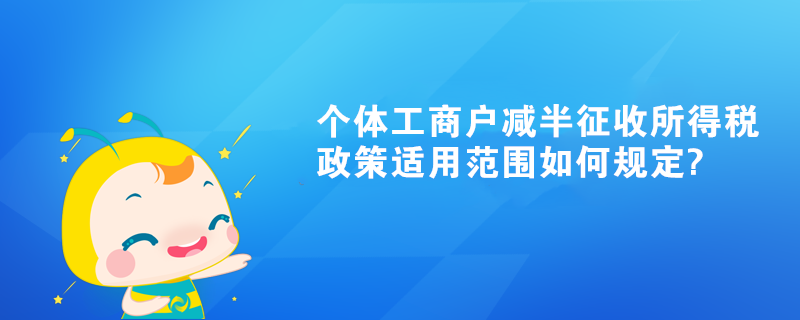 个体工商户减半征收所得税政策适用范围如何规定?